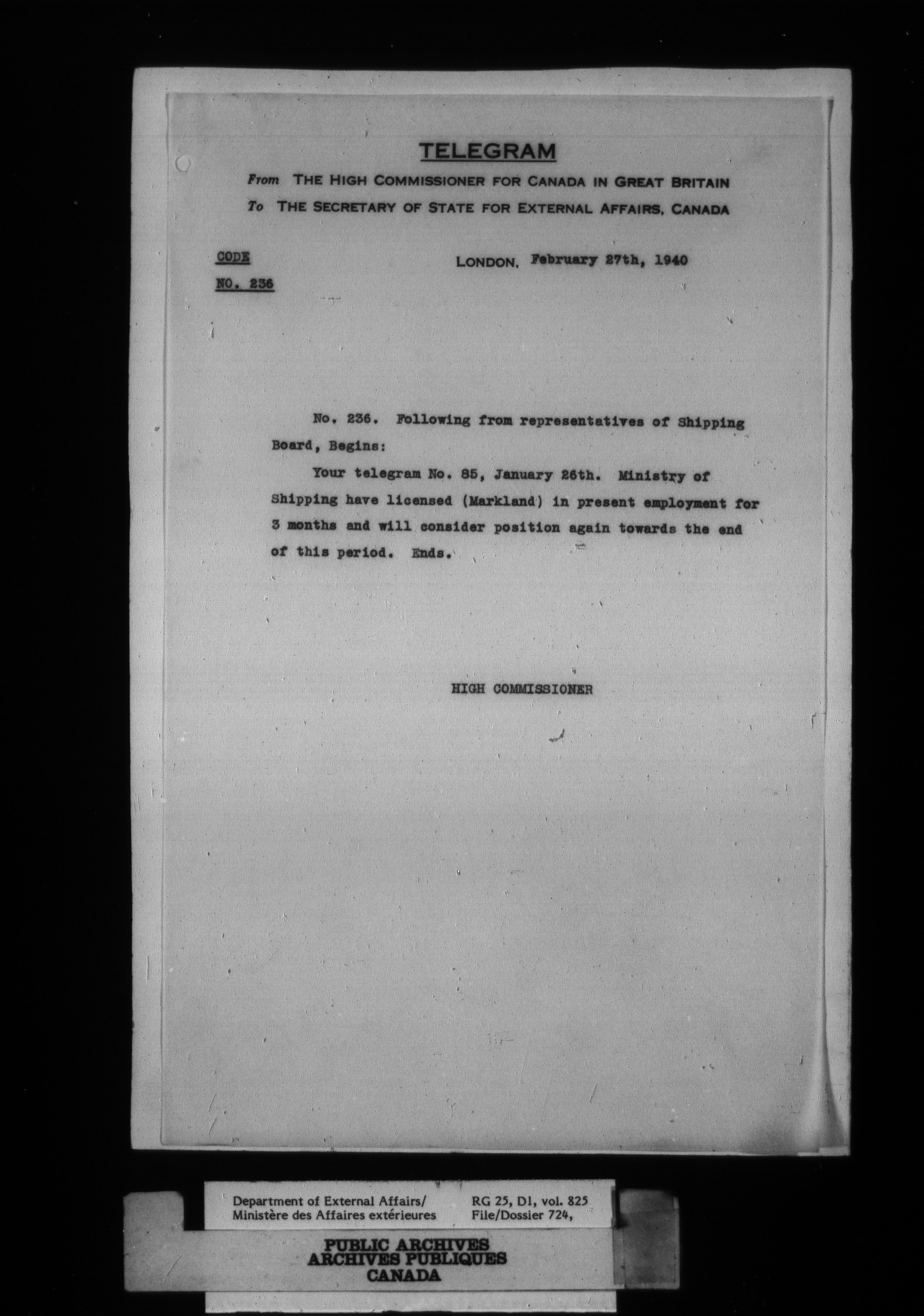 TELEGRAM

From THE HIGH COMMISSIONER FOR CANADA IN GREAT BRITAIN
To THE SECRETARY OF STATE FOR EXTERNAL AFFAIRS, CANADA

CODE
NO. 236

LONDON, February 27th, 1940

No. 236. Following from representatives of Shipping Board, Begins:

Your telegram No. 85, January 26th. Ministry of Shipping have licensed (Markland) in present employment for 3 months and will consider position again towards the end of this period. Ends.

HIGH COMMISSIONER

Department of External Affairs/
Ministère des Affaires extérieures

RG 25, D1, vol. 825
File/Dossier 724,

PUBLIC ARCHIVES
ARCHIVES PUBLIQUES
CANADA